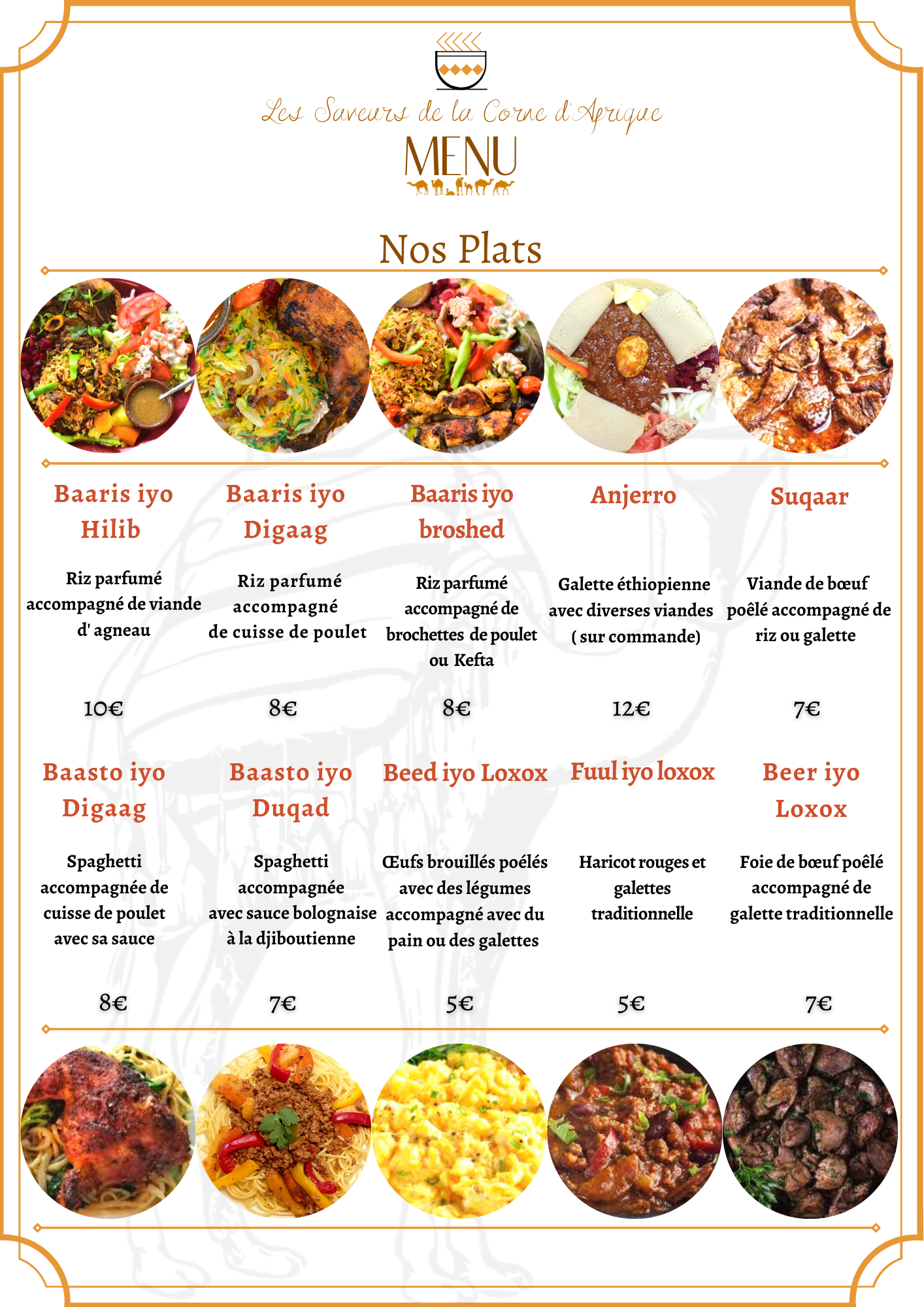 Les Saveurs de la Corne d'Afrique
MENU

Nos Plats

Baaris iyo Hilib

Riz parfumé accompagné de viande d' agneau

10€

Baaris iyo Digaag

Riz parfumé accompagné de cuisse de poulet

8€

Baaris iyo broshed

Riz parfumé accompagné de brochettes de poulet ou Kefta

8€

Anjerro

Galette éthiopienne avec diverses viandes ( sur commande)

12€

Suqaar

Viande de bœuf poêlé accompagné de riz ou galette

7€

Baasto iyo Digaag

Spaghetti accompagnée de cuisse de poulet avec sa sauce

8€

Baasto iyo Duqad

Spaghetti accompagnée avec sauce bolognaise à la djiboutienne

7€

Beed iyo Loxox

Œufs brouillés poélés avec des légumes accompagné avec du pain ou des galettes

5€

Fuul iyo loxox

Haricot rouges et galettes traditionnelle

5€

Beer iyo Loxox

Foie de bœuf poêlé accompagné de galette traditionnelle

7€